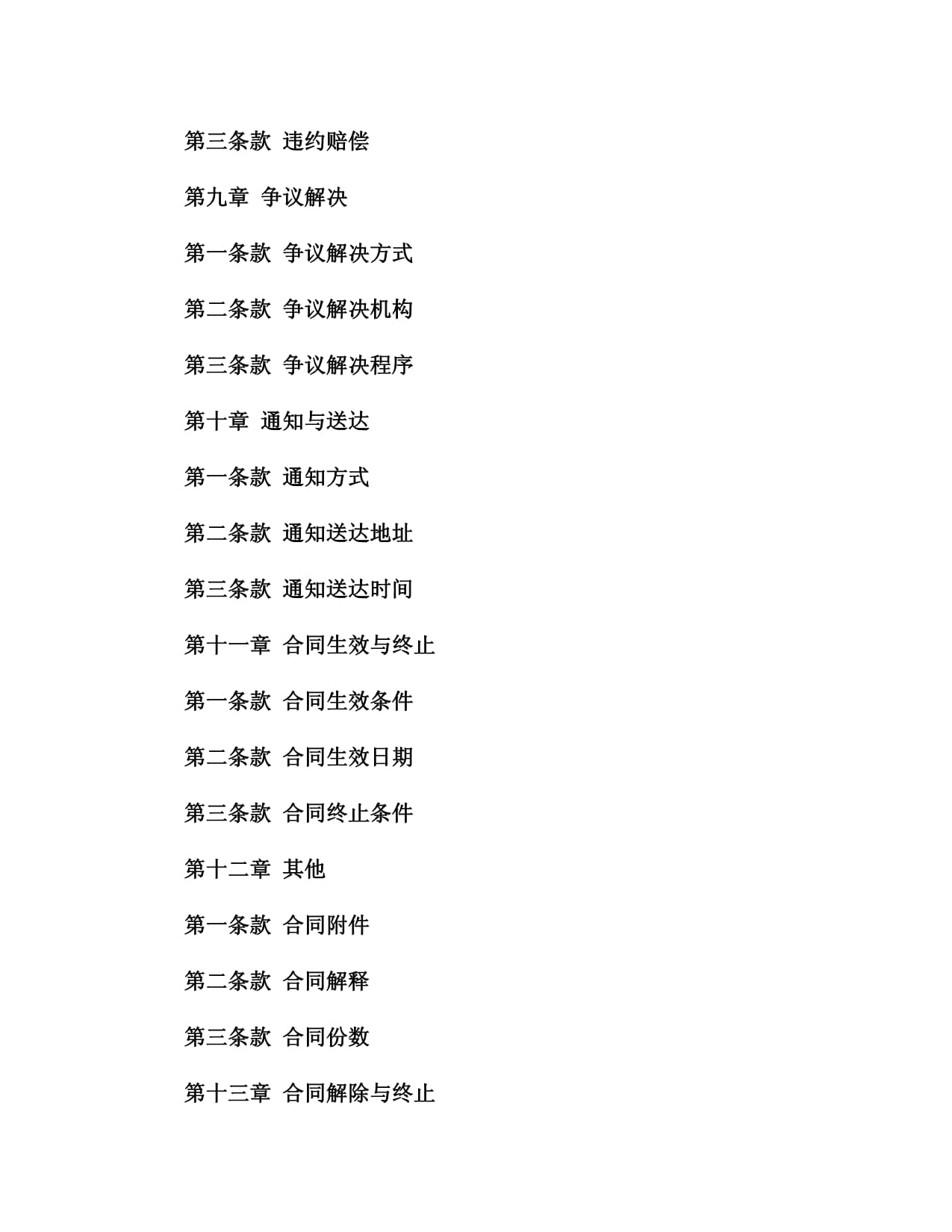 第三条款 违约赔偿

第九章 争议解决

第一条款 争议解决方式

第二条款 争议解决机构

第三条款 争议解决程序

第十章 通知与送达

第一条款 通知方式

第二条款 通知送达地址

第三条款 通知送达时间

第十一章 合同生效与终止

第一条款 合同生效条件

第二条款 合同生效日期

第三条款 合同终止条件

第十二章 其他

第一条款 合同附件

第二条款 合同解释

第三条款 合同份数

第十三章 合同解除与终止